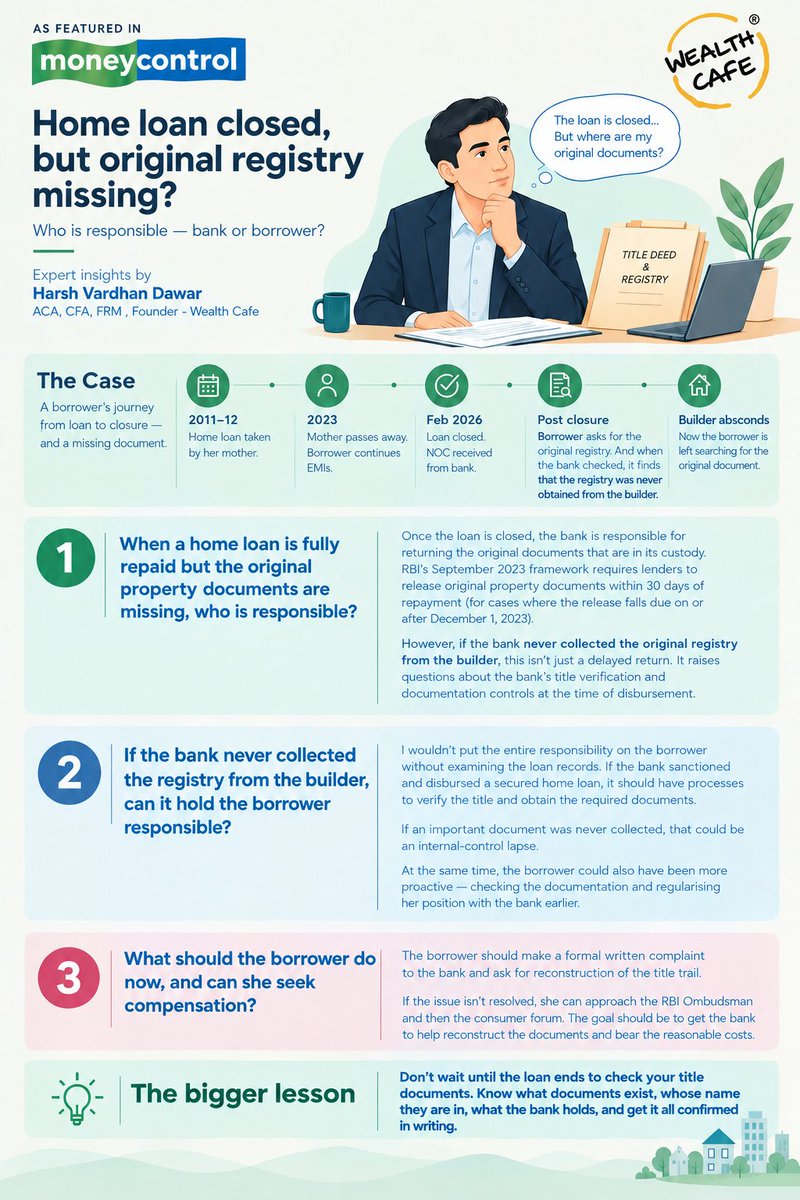 AS FEATURED IN
moneycontrol

WEALTH CAFE ®

Home loan closed, but original registry missing?

Who is responsible — bank or borrower?

Expert insights by
Harsh Vardhan Dawar
ACA, CFA, FRM , Founder - Wealth Cafe

The loan is closed... But where are my original documents?

TITLE DEED & REGISTRY

The Case
A borrower's journey from loan to closure — and a missing document.

2011–12
Home loan taken by her mother.

2023
Mother passes away. Borrower continues EMIs.

Feb 2026
Loan closed. NOC received from bank.

Post closure
Borrower asks for the original registry. And when the bank checked, it finds that the registry was never obtained from the builder.

Builder absconds
Now the borrower is left searching for the original document.

1
When a home loan is fully repaid but the original property documents are missing, who is responsible?

Once the loan is closed, the bank is responsible for returning the original documents that are in its custody. RBI's September 2023 framework requires lenders to release original property documents within 30 days of repayment (for cases where the release falls due on or after December 1, 2023).

However, if the bank never collected the original registry from the builder, this isn't just a delayed return. It raises questions about the bank's title verification and documentation controls at the time of disbursement.

2
If the bank never collected the registry from the builder, can it hold the borrower responsible?

I wouldn't put the entire responsibility on the borrower without examining the loan records. If the bank sanctioned and disbursed a secured home loan, it should have processes to verify the title and obtain the required documents.

If an important document was never collected, that could be an internal-control lapse.

At the same time, the borrower could also have been more proactive — checking the documentation and regularising her position with the bank earlier.

3
What should the borrower do now, and can she seek compensation?

The borrower should make a formal written complaint to the bank and ask for reconstruction of the title trail.

If the issue isn't resolved, she can approach the RBI Ombudsman and then the consumer forum. The goal should be to get the bank to help reconstruct the documents and bear the reasonable costs.

The bigger lesson

Don't wait until the loan ends to check your title documents. Know what documents exist, whose name they are in, what the bank holds, and get it all confirmed in writing.